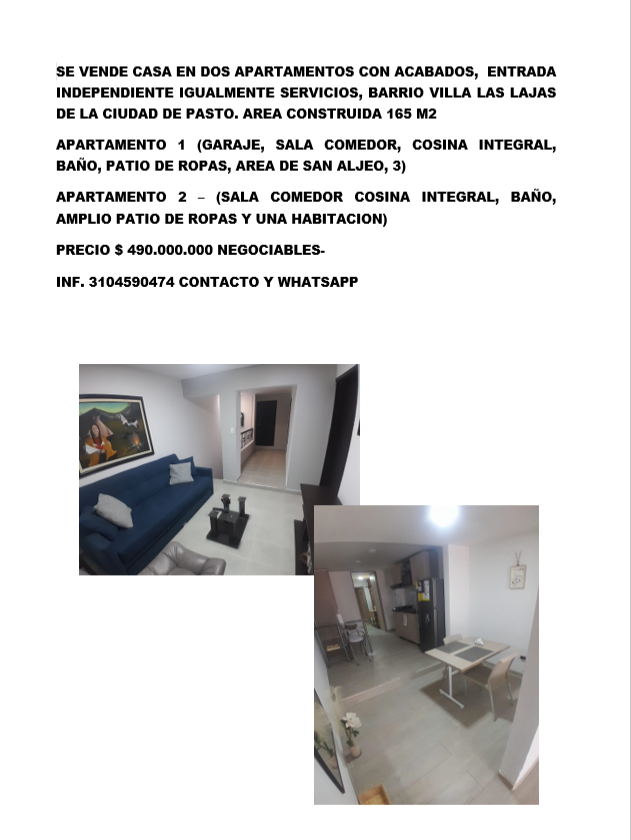 SE VENDE CASA EN DOS APARTAMENTOS CON ACABADOS, ENTRADA INDEPENDIENTE IGUALMENTE SERVICIOS, BARRIO VILLA LAS LAJAS DE LA CIUDAD DE PASTO. AREA CONSTRUIDA 165 M2

APARTAMENTO 1 (GARAJE, SALA COMEDOR, COSINA INTEGRAL, BAÑO, PATIO DE ROPAS, AREA DE SAN ALJEO, 3)

APARTAMENTO 2 – (SALA COMEDOR COSINA INTEGRAL, BAÑO, AMPLIO PATIO DE ROPAS Y UNA HABITACION)

PRECIO $ 490.000.000 NEGOCIABLES-

INF. 3104590474 CONTACTO Y WHATSAPP